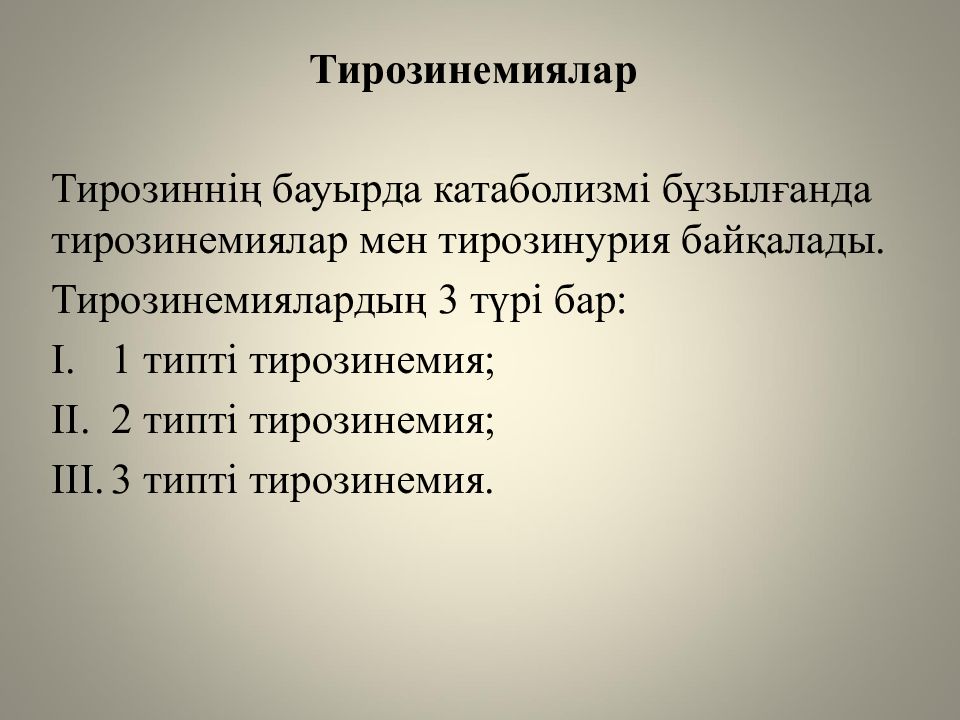 Тирозинемиялар

Тирозиннің бауырда катаболизмі бұзылғанда тирозинемиялар мен тирозинурия байқалады.

Тирозинемиялардың 3 түрі бар:

I. 1 типті тирозинемия;

II. 2 типті тирозинемия;

III. 3 типті тирозинемия.